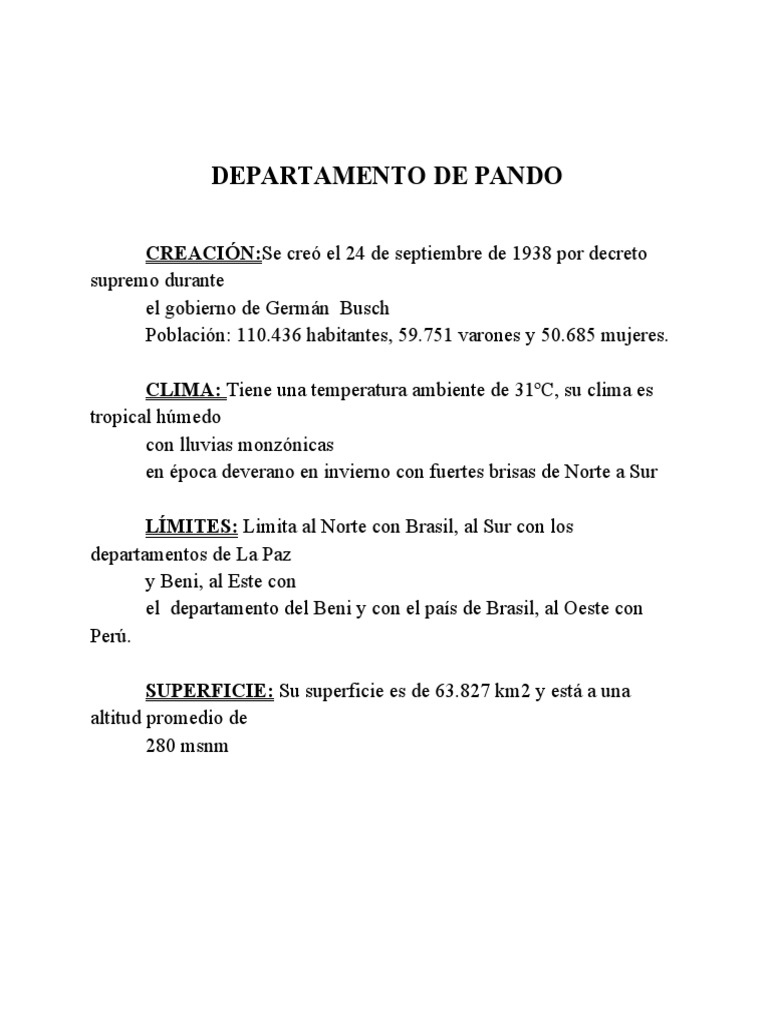 DEPARTAMENTO DE PANDO

CREACIÓN:Se creó el 24 de septiembre de 1938 por decreto supremo durante
el gobierno de Germán  Busch
Población: 110.436 habitantes, 59.751 varones y 50.685 mujeres.

CLIMA: Tiene una temperatura ambiente de 31°C, su clima es tropical húmedo
con lluvias monzónicas
en época deverano en invierno con fuertes brisas de Norte a Sur

LÍMITES: Limita al Norte con Brasil, al Sur con los departamentos de La Paz
y Beni, al Este con
el  departamento del Beni y con el país de Brasil, al Oeste con Perú.

SUPERFICIE: Su superficie es de 63.827 km2 y está a una altitud promedio de
280 msnm